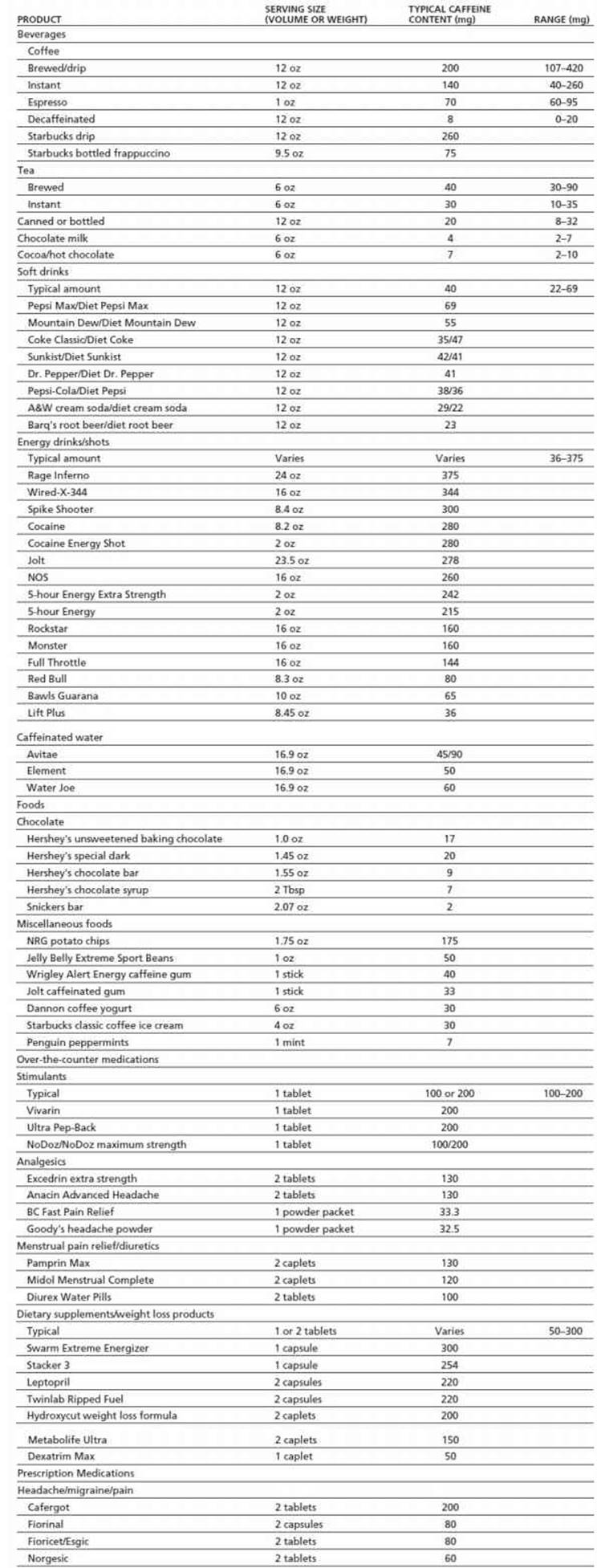 | PRODUCT | SERVING SIZE (VOLUME OR WEIGHT) | TYPICAL CAFFEINE CONTENT (mg) | RANGE (mg) |
|---|---|---|---|
| Beverages | | | |
| Coffee | | | |
| Brewed/drip | 12 oz | 200 | 107–420 |
| Instant | 12 oz | 140 | 40–260 |
| Espresso | 1 oz | 70 | 60–95 |
| Decaffeinated | 12 oz | 8 | 0–20 |
| Starbucks drip | 12 oz | 260 | |
| Starbucks bottled frappuccino | 9.5 oz | 75 | |
| Tea | | | |
| Brewed | 6 oz | 40 | 30–90 |
| Instant | 6 oz | 30 | 10–35 |
| Canned or bottled | 12 oz | 20 | 8–32 |
| Chocolate milk | 6 oz | 4 | 2–7 |
| Cocoa/hot chocolate | 6 oz | 7 | 2–10 |
| Soft drinks | | | |
| Typical amount | 12 oz | 40 | 22–69 |
| Pepsi Max/Diet Pepsi Max | 12 oz | 69 | |
| Mountain Dew/Diet Mountain Dew | 12 oz | 55 | |
| Coke Classic/Diet Coke | 12 oz | 35/47 | |
| Sunkist/Diet Sunkist | 12 oz | 42/41 | |
| Dr. Pepper/Diet Dr. Pepper | 12 oz | 41 | |
| Pepsi-Cola/Diet Pepsi | 12 oz | 38/36 | |
| A&W cream soda/diet cream soda | 12 oz | 29/22 | |
| Barq's root beer/diet root beer | 12 oz | 23 | |
| Energy drinks/shots | | | |
| Typical amount | Varies | Varies | 36–375 |
| Rage Inferno | 24 oz | 375 | |
| Wired-X-344 | 16 oz | 344 | |
| Spike Shooter | 8.4 oz | 300 | |
| Cocaine | 8.2 oz | 280 | |
| Cocaine Energy Shot | 2 oz | 280 | |
| Jolt | 23.5 oz | 278 | |
| NOS | 16 oz | 260 | |
| 5-hour Energy Extra Strength | 2 oz | 242 | |
| 5-hour Energy | 2 oz | 215 | |
| Rockstar | 16 oz | 160 | |
| Monster | 16 oz | 160 | |
| Full Throttle | 16 oz | 144 | |
| Red Bull | 8.3 oz | 80 | |
| Bawls Guarana | 10 oz | 65 | |
| Lift Plus | 8.45 oz | 36 | |
| Caffeinated water | | | |
| Avitae | 16.9 oz | 45/90 | |
| Element | 16.9 oz | 50 | |
| Water Joe | 16.9 oz | 60 | |
| Foods | | | |
| Chocolate | | | |
| Hershey's unsweetened baking chocolate | 1.0 oz | 17 | |
| Hershey's special dark | 1.45 oz | 20 | |
| Hershey's chocolate bar | 1.55 oz | 9 | |
| Hershey's chocolate syrup | 2 Tbsp | 7 | |
| Snickers bar | 2.07 oz | 2 | |
| Miscellaneous foods | | | |
| NRG potato chips | 1.75 oz | 175 | |
| Jelly Belly Extreme Sport Beans | 1 oz | 50 | |
| Wrigley Alert Energy caffeine gum | 1 stick | 40 | |
| Jolt caffeinated gum | 1 stick | 33 | |
| Dannon coffee yogurt | 6 oz | 30 | |
| Starbucks classic coffee ice cream | 4 oz | 30 | |
| Penguin peppermints | 1 mint | 7 | |
| Over-the-counter medications | | | |
| Stimulants | | | |
| Typical | 1 tablet | 100 or 200 | 100–200 |
| Vivarin | 1 tablet | 200 | |
| Ultra Pep-Back | 1 tablet | 200 | |
| NoDoz/NoDoz maximum strength | 1 tablet | 100/200 | |
| Analgesics | | | |
| Excedrin extra strength | 2 tablets | 130 | |
| Anacin Advanced Headache | 2 tablets | 130 | |
| BC Fast Pain Relief | 1 powder packet | 33.3 | |
| Goody's headache powder | 1 powder packet | 32.5 | |
| Menstrual pain relief/diuretics | | | |
| Pamprin Max | 2 caplets | 130 | |
| Midol Menstrual Complete | 2 caplets | 120 | |
| Diurex Water Pills | 2 tablets | 100 | |
| Dietary supplements/weight loss products | | | |
| Typical | 1 or 2 tablets | Varies | 50–300 |
| Swarm Extreme Energizer | 1 capsule | 300 | |
| Stacker 3 | 1 capsule | 254 | |
| Leptopril | 2 capsules | 220 | |
| Twinlab Ripped Fuel | 2 capsules | 220 | |
| Hydroxycut weight loss formula | 2 caplets | 200 | |
| Metabolife Ultra | 2 caplets | 150 | |
| Dexatrim Max | 1 caplet | 50 | |
| Prescription Medications | | | |
| Headache/migraine/pain | | | |
| Cafergot | 2 tablets | 200 | |
| Fiorinal | 2 capsules | 80 | |
| Fioricet/Esgic | 2 tablets | 80 | |
| Norgesic | 2 tablets | 60 | |